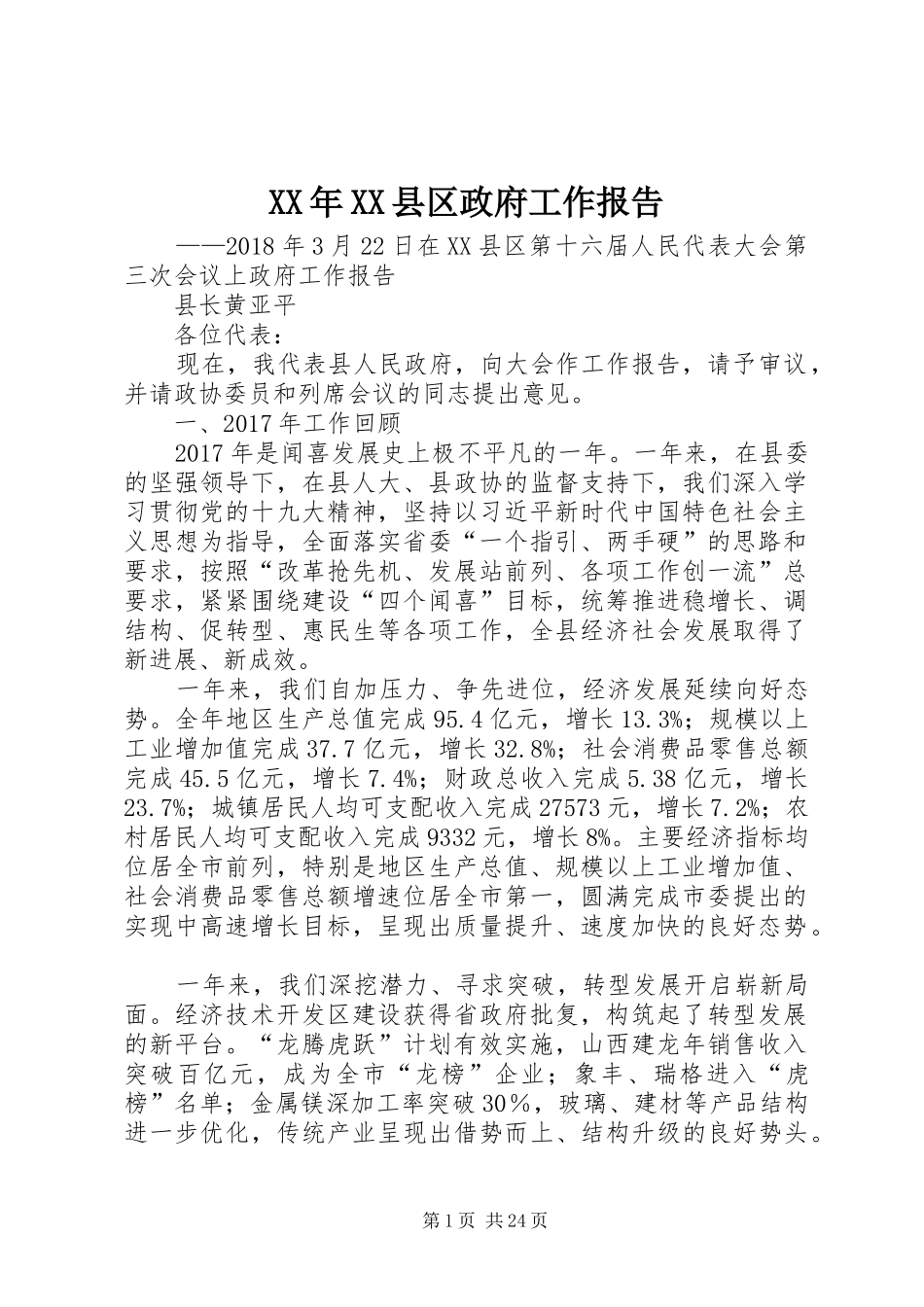 XX年XX县区政府工作报告

——2018年3月22日在XX县区第十六届人民代表大会第三次会议上政府工作报告

县长黄亚平

各位代表：

现在，我代表县人民政府，向大会作工作报告，请予审议，并请政协委员和列席会议的同志提出意见。

一、2017年工作回顾

2017年是闻喜发展史上极不平凡的一年。一年来，在县委的坚强领导下，在县人大、县政协的监督支持下，我们深入学习贯彻党的十九大精神，坚持以习近平新时代中国特色社会主义思想为指导，全面落实省委“一个指引、两手硬”的思路和要求，按照“改革抢先机、发展站前列、各项工作创一流”总要求，紧紧围绕建设“四个闻喜”目标，统筹推进稳增长、调结构、促转型、惠民生等各项工作，全县经济社会发展取得了新进展、新成效。

一年来，我们自加压力、争先进位，经济发展延续向好态势。全年地区生产总值完成95.4亿元，增长13.3%；规模以上工业增加值完成37.7亿元，增长32.8%；社会消费品零售总额完成45.5亿元，增长7.4%；财政总收入完成5.38亿元，增长23.7%；城镇居民人均可支配收入完成27573元，增长7.2%；农村居民人均可支配收入完成9332元，增长8%。主要经济指标均位居全市前列，特别是地区生产总值、规模以上工业增加值、社会消费品零售总额增速位居全市第一，圆满完成市委提出的实现中高速增长目标，呈现出质量提升、速度加快的良好态势。

一年来，我们深挖潜力、寻求突破，转型发展开启崭新局面。经济技术开发区建设获得省政府批复，构筑起了转型发展的新平台。“龙腾虎跃”计划有效实施，山西建龙年销售收入突破百亿元，成为全市“龙榜”企业；象丰、瑞格进入“虎榜”名单；金属镁深加工率突破30％，玻璃、建材等产品结构进一步优化，传统产业呈现出借势而上、结构升级的良好势头。

第1页 共24页